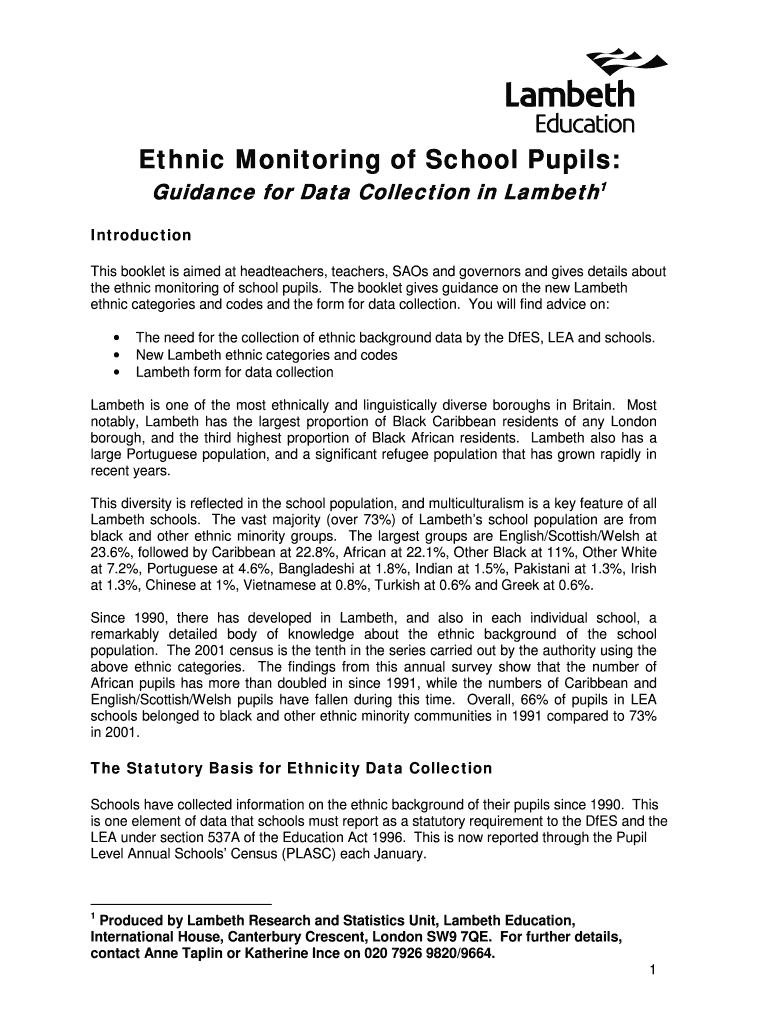 Lambeth
Education

Ethnic Monitoring of School Pupils:

Guidance for Data Collection in Lambeth$^1$

Introduction

This booklet is aimed at headteachers, teachers, SAOs and governors and gives details about the ethnic monitoring of school pupils. The booklet gives guidance on the new Lambeth ethnic categories and codes and the form for data collection. You will find advice on:

• The need for the collection of ethnic background data by the DfES, LEA and schools.
• New Lambeth ethnic categories and codes
• Lambeth form for data collection

Lambeth is one of the most ethnically and linguistically diverse boroughs in Britain. Most notably, Lambeth has the largest proportion of Black Caribbean residents of any London borough, and the third highest proportion of Black African residents. Lambeth also has a large Portuguese population, and a significant refugee population that has grown rapidly in recent years.

This diversity is reflected in the school population, and multiculturalism is a key feature of all Lambeth schools. The vast majority (over 73%) of Lambeth's school population are from black and other ethnic minority groups. The largest groups are English/Scottish/Welsh at 23.6%, followed by Caribbean at 22.8%, African at 22.1%, Other Black at 11%, Other White at 7.2%, Portuguese at 4.6%, Bangladeshi at 1.8%, Indian at 1.5%, Pakistani at 1.3%, Irish at 1.3%, Chinese at 1%, Vietnamese at 0.8%, Turkish at 0.6% and Greek at 0.6%.

Since 1990, there has developed in Lambeth, and also in each individual school, a remarkably detailed body of knowledge about the ethnic background of the school population. The 2001 census is the tenth in the series carried out by the authority using the above ethnic categories. The findings from this annual survey show that the number of African pupils has more than doubled in since 1991, while the numbers of Caribbean and English/Scottish/Welsh pupils have fallen during this time. Overall, 66% of pupils in LEA schools belonged to black and other ethnic minority communities in 1991 compared to 73% in 2001.

The Statutory Basis for Ethnicity Data Collection

Schools have collected information on the ethnic background of their pupils since 1990. This is one element of data that schools must report as a statutory requirement to the DfES and the LEA under section 537A of the Education Act 1996. This is now reported through the Pupil Level Annual Schools' Census (PLASC) each January.

$^1$ Produced by Lambeth Research and Statistics Unit, Lambeth Education, International House, Canterbury Crescent, London SW9 7QE. For further details, contact Anne Taplin or Katherine Ince on 020 7926 9820/9664.

1